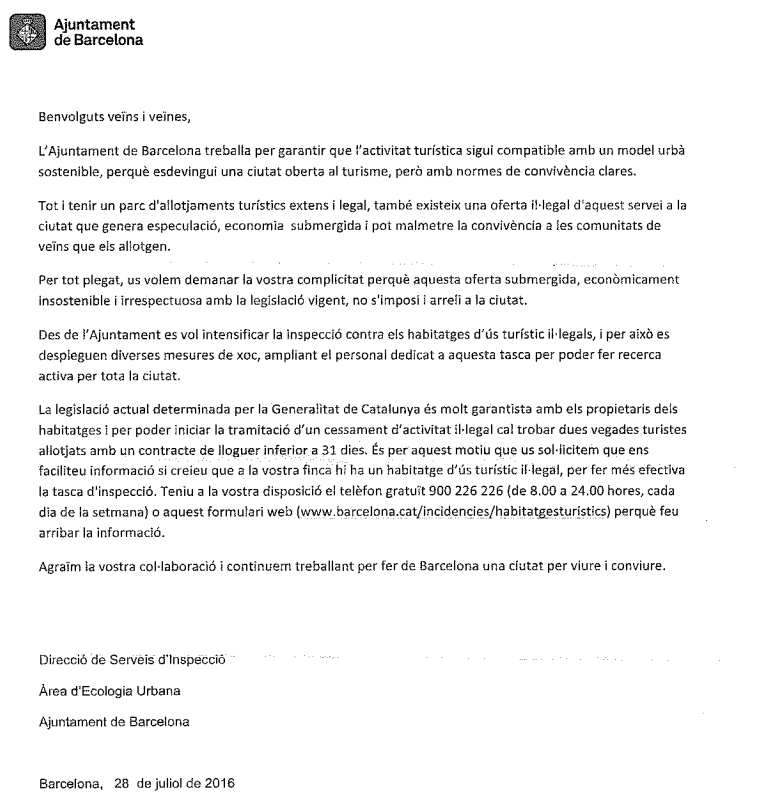 Ajuntament de Barcelona

Benvolguts veïns i veïnes,

L'Ajuntament de Barcelona treballa per garantir que l'activitat turística sigui compatible amb un model urbà sostenible, perquè esdevingui una ciutat oberta al turisme, però amb normes de convivència clares.

Tot i tenir un parc d'allotjaments turístics extens i legal, també existeix una oferta il·legal d'aquest servei a la ciutat que genera especulació, economia submergida i pot malmetre la convivència a les comunitats de veïns que els allotgen.

Per tot plegat, us volem demanar la vostra complicitat perquè aquesta oferta submergida, econòmicament insostenible i irrespectuosa amb la legislació vigent, no s'imposi i arreli a la ciutat.

Des de l'Ajuntament es vol intensificar la inspecció contra els habitatges d'ús turístic il·legals, i per això es despleguen diverses mesures de xoc, ampliant el personal dedicat a aquesta tasca per poder fer recerca activa per tota la ciutat.

La legislació actual determinada per la Generalitat de Catalunya és molt garantista amb els propietaris dels habitatges i per poder iniciar la tramitació d'un cessament d'activitat il·legal cal trobar dues vegades turistes allotjats amb un contracte de lloguer inferior a 31 dies. És per aquest motiu que us sol·licitem que ens faciliteu informació si creieu que a la vostra finca hi ha un habitatge d'ús turístic il·legal, per fer més efectiva la tasca d'inspecció. Teniu a la vostra disposició el telèfon gratuït 900 226 226 (de 8.00 a 24.00 hores, cada dia de la setmana) o aquest formulari web (www.barcelona.cat/incidencies/habitatgesturistics) perquè feu arribar la informació.

Agraïm la vostra col·laboració i continuem treballant per fer de Barcelona una ciutat per viure i conviure.

Direcció de Serveis d'Inspecció

Àrea d'Ecologia Urbana

Ajuntament de Barcelona

Barcelona, 28 de juliol de 2016